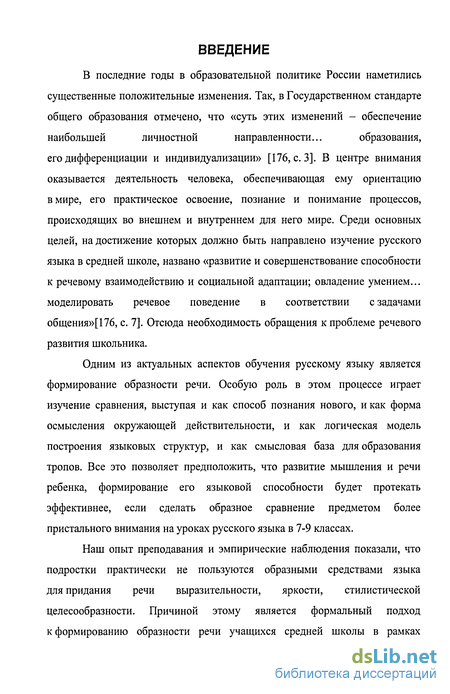 ВВЕДЕНИЕ

В последние годы в образовательной политике России наметились существенные положительные изменения. Так, в Государственном стандарте общего образования отмечено, что «суть этих изменений – обеспечение наибольшей личностной направленности… образования, его дифференциации и индивидуализации» [176, с. 3]. В центре внимания оказывается деятельность человека, обеспечивающая ему ориентацию в мире, его практическое освоение, познание и понимание процессов, происходящих во внешнем и внутреннем для него мире. Среди основных целей, на достижение которых должно быть направлено изучение русского языка в средней школе, названо «развитие и совершенствование способности к речевому взаимодействию и социальной адаптации; овладение умением… моделировать речевое поведение в соответствии с задачами общения»[176, с. 7]. Отсюда необходимость обращения к проблеме речевого развития школьника.

Одним из актуальных аспектов обучения русскому языку является формирование образности речи. Особую роль в этом процессе играет изучение сравнения, выступая и как способ познания нового, и как форма осмысления окружающей действительности, и как логическая модель построения языковых структур, и как смысловая база для образования тропов. Все это позволяет предположить, что развитие мышления и речи ребенка, формирование его языковой способности будет протекать эффективнее, если сделать образное сравнение предметом более пристального внимания на уроках русского языка в 7-9 классах.

Наш опыт преподавания и эмпирические наблюдения показали, что подростки практически не пользуются образными средствами языка для придания речи выразительности, яркости, стилистической целесообразности. Причиной этому является формальный подход к формированию образности речи учащихся средней школы в рамках

dsLib.net
библиотека диссертаций